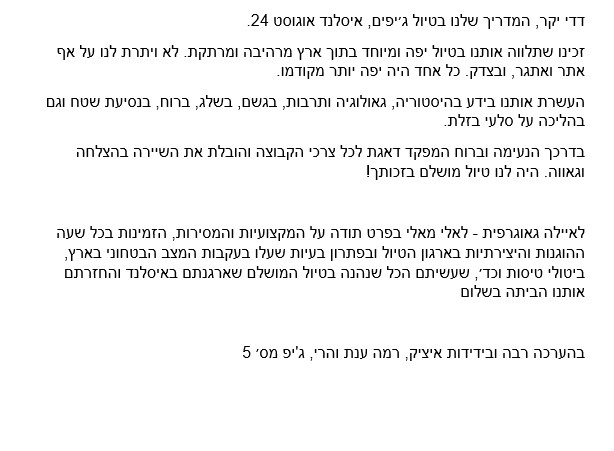 דדי יקר, המדריך שלנו בטיול ג׳יפים, איסלנד אוגוסט 24.

זכינו שתלווה אותנו בטיול יפה ומיוחד בתוך ארץ מרהיבה ומרתקת. לא ויתרת לנו על אף אתר ואתגר, ובצדק. כל אחד היה יפה יותר מקודמו.

העשרת אותנו בידע בהיסטוריה, גאולוגיה ותרבות, בגשם, בשלג, ברוח, בנסיעת שטח וגם בהליכה על סלעי בזלת.

בדרכך הנעימה וברוח המפקד דאגת לכל צרכי הקבוצה והובלת את השיירה בהצלחה וגאווה. היה לנו טיול מושלם בזכותך!

לאיילה גאוגרפית - לאלי מאלי בפרט תודה על המקצועיות והמסירות, הזמינות בכל שעה ההוגנות והיצירתיות בארגון הטיול ובפתרון בעיות שעלו בעקבות המצב הבטחוני בארץ, ביטולי טיסות וכד׳, שעשיתם הכל שנהנה בטיול המושלם שארגנתם באיסלנד והחזרתם אותנו הביתה בשלום

בהערכה רבה ובידידות איציק, רמה ענת והרי, ג׳יפ מס׳ 5